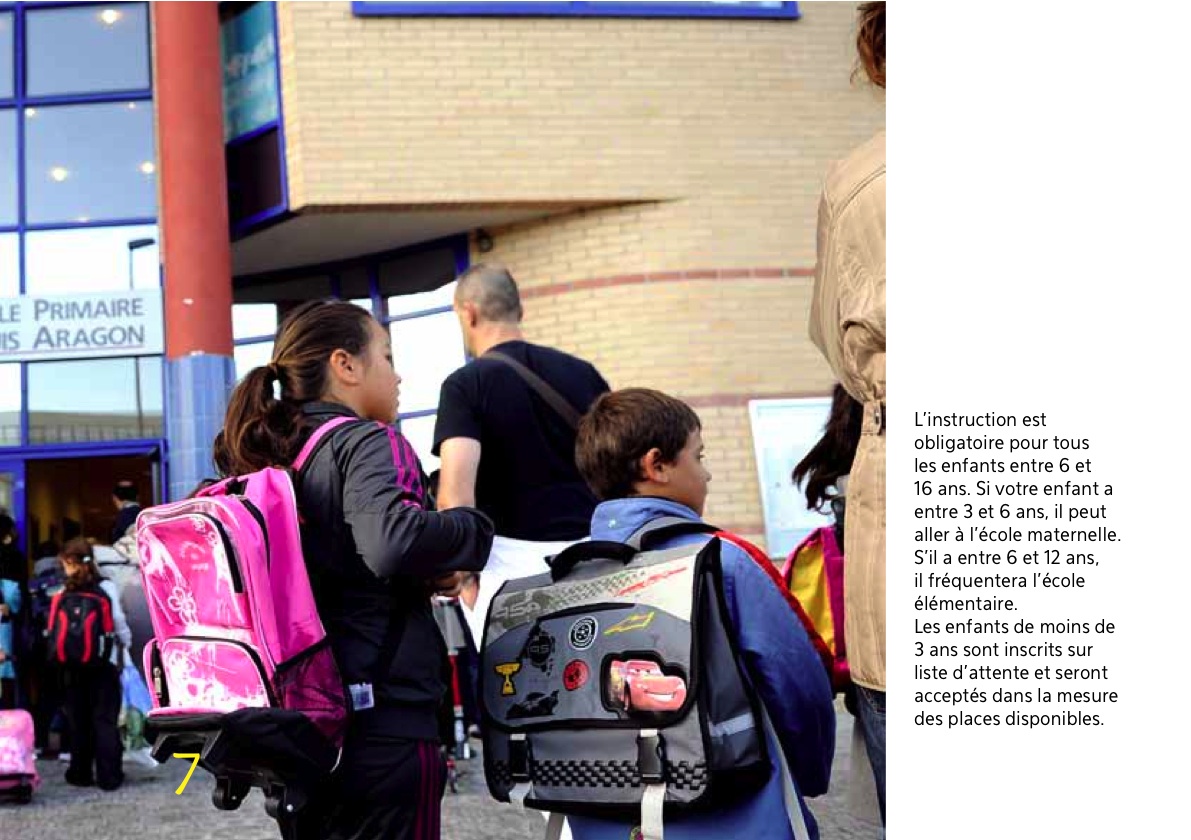 LE PRIMAIRE
IS ARAGON

7

L'instruction est obligatoire pour tous les enfants entre 6 et 16 ans. Si votre enfant a entre 3 et 6 ans, il peut aller à l'école maternelle. S'il a entre 6 et 12 ans, il fréquentera l'école élémentaire.
Les enfants de moins de 3 ans sont inscrits sur liste d'attente et seront acceptés dans la mesure des places disponibles.